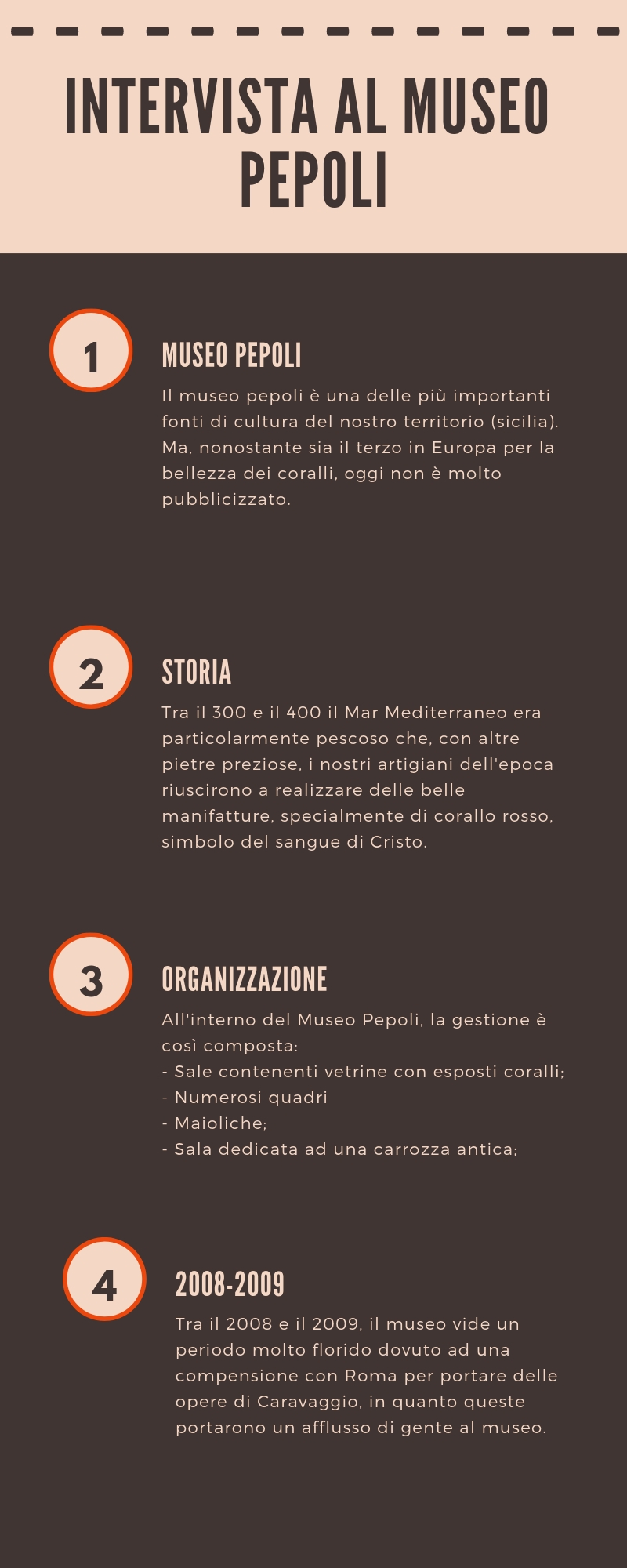 INTERVISTA AL MUSEO PEPOLI

1

MUSEO PEPOLI

Il museo pepoli è una delle più importanti fonti di cultura del nostro territorio (sicilia). Ma, nonostante sia il terzo in Europa per la bellezza dei coralli, oggi non è molto pubblicizzato.

2

STORIA

Tra il 300 e il 400 il Mar Mediterraneo era particolarmente pescoso che, con altre pietre preziose, i nostri artigiani dell'epoca riuscirono a realizzare delle belle manifatture, specialmente di corallo rosso, simbolo del sangue di Cristo.

3

ORGANIZZAZIONE

All'interno del Museo Pepoli, la gestione è così composta:
- Sale contenenti vetrine con esposti coralli;
- Numerosi quadri
- Maioliche;
- Sala dedicata ad una carrozza antica;

4

2008-2009

Tra il 2008 e il 2009, il museo vide un periodo molto florido dovuto ad una compensione con Roma per portare delle opere di Caravaggio, in quanto queste portarono un afflusso di gente al museo.